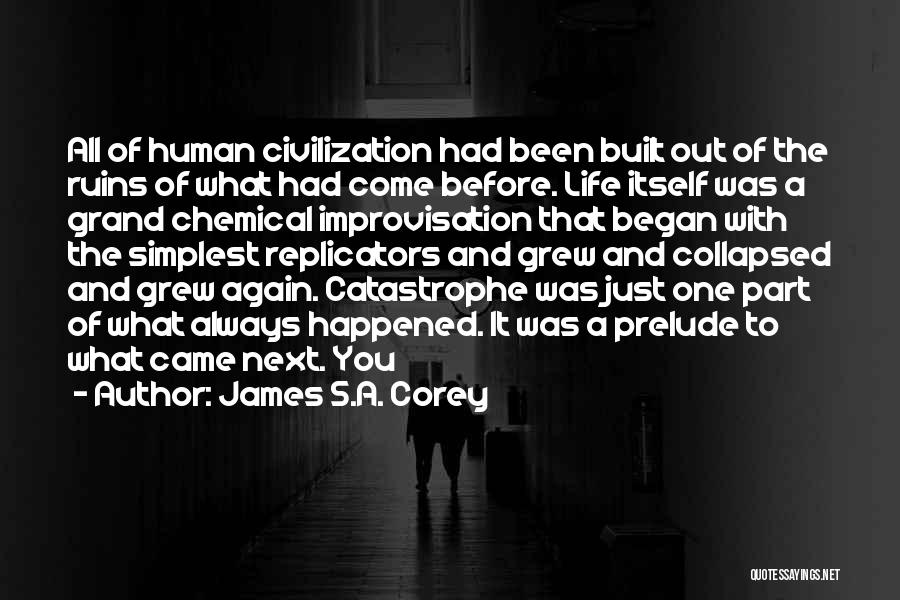 All of human civilization had been built out of the ruins of what had come before. Life itself was a grand chemical improvisation that began with the simplest replicators and grew and collapsed and grew again. Catastrophe was just one part of what always happened. It was a prelude to what came next. You

- Author: James S.A. Corey

QUOTESSAYINGS.NET